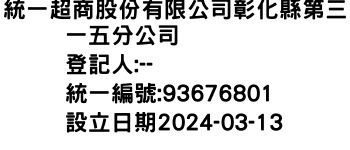 統一超商股份有限公司彰化縣第三一五分公司
登記人:--
統一編號:93676801
設立日期2024-03-13